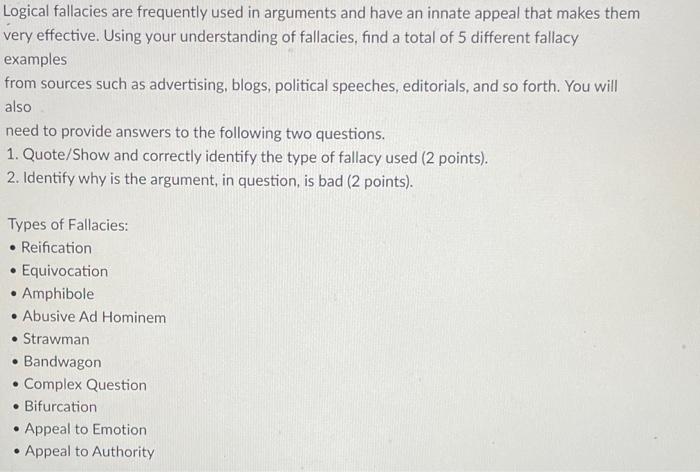 Logical fallacies are frequently used in arguments and have an innate appeal that makes them very effective. Using your understanding of fallacies, find a total of 5 different fallacy examples
from sources such as advertising, blogs, political speeches, editorials, and so forth. You will also
need to provide answers to the following two questions.
1. Quote/Show and correctly identify the type of fallacy used (2 points).
2. Identify why is the argument, in question, is bad (2 points).

Types of Fallacies:
• Reification
• Equivocation
• Amphibole
• Abusive Ad Hominem
• Strawman
• Bandwagon
• Complex Question
• Bifurcation
• Appeal to Emotion
• Appeal to Authority